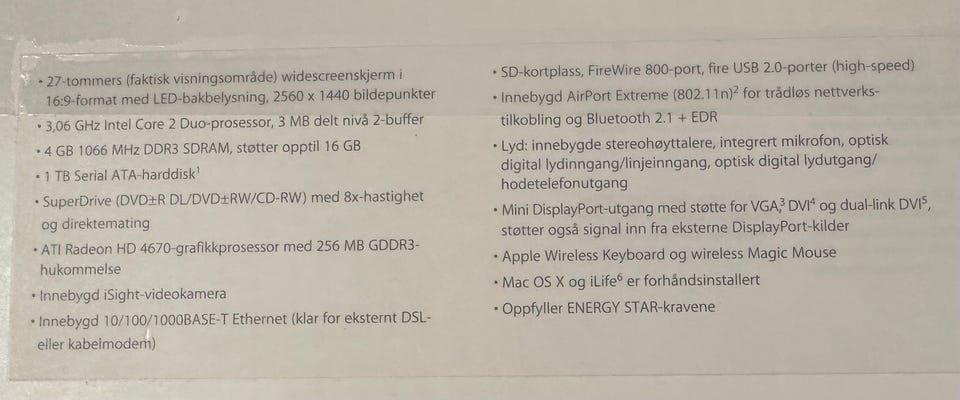 • 27-tommers (faktisk visningsområde) widescreenskjerm i 16:9-format med LED-bakbelysning, 2560 x 1440 bildepunkter
• 3,06 GHz Intel Core 2 Duo-prosessor, 3 MB delt nivå 2-buffer
• 4 GB 1066 MHz DDR3 SDRAM, støtter opptil 16 GB
• 1 TB Serial ATA-harddisk$^{1}$
• SuperDrive (DVD±R DL/DVD±RW/CD-RW) med 8x-hastighet og direktemating
• ATI Radeon HD 4670-grafikkprosessor med 256 MB GDDR3-hukommelse
• Innebygd iSight-videokamera
• Innebygd 10/100/1000BASE-T Ethernet (klar for eksternt DSL- eller kabelmodem)

• SD-kortplass, FireWire 800-port, fire USB 2.0-porter (high-speed)
• Innebygd AirPort Extreme (802.11n)$^{2}$ for trådløs nettverkstilkobling og Bluetooth 2.1 + EDR
• Lyd: innebygde stereohøyttalere, integrert mikrofon, optisk digital lydinngang/linjeinngang, optisk digital lydutgang/hodetelefonutgang
• Mini DisplayPort-utgang med støtte for VGA,$^{3}$ DVI$^{4}$ og dual-link DVI$^{5}$, støtter også signal inn fra eksterne DisplayPort-kilder
• Apple Wireless Keyboard og wireless Magic Mouse
• Mac OS X og iLife$^{6}$ er forhåndsinstallert
• Oppfyller ENERGY STAR-kravene